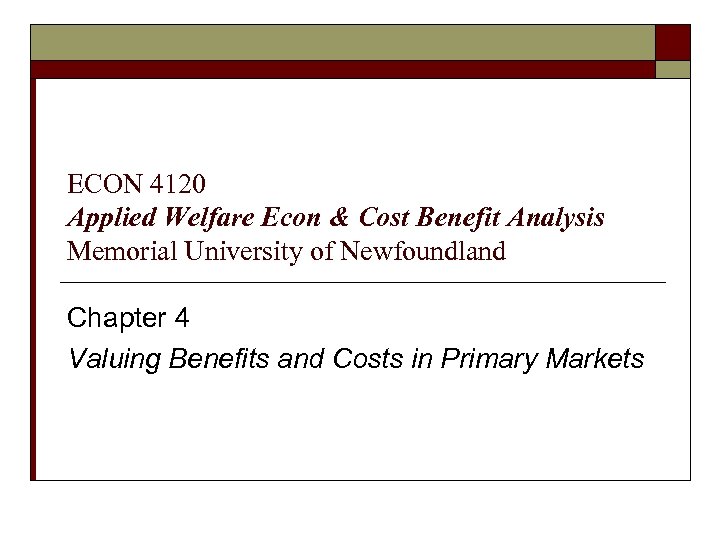 ECON 4120
Applied Welfare Econ & Cost Benefit Analysis
Memorial University of Newfoundland

Chapter 4
Valuing Benefits and Costs in Primary Markets